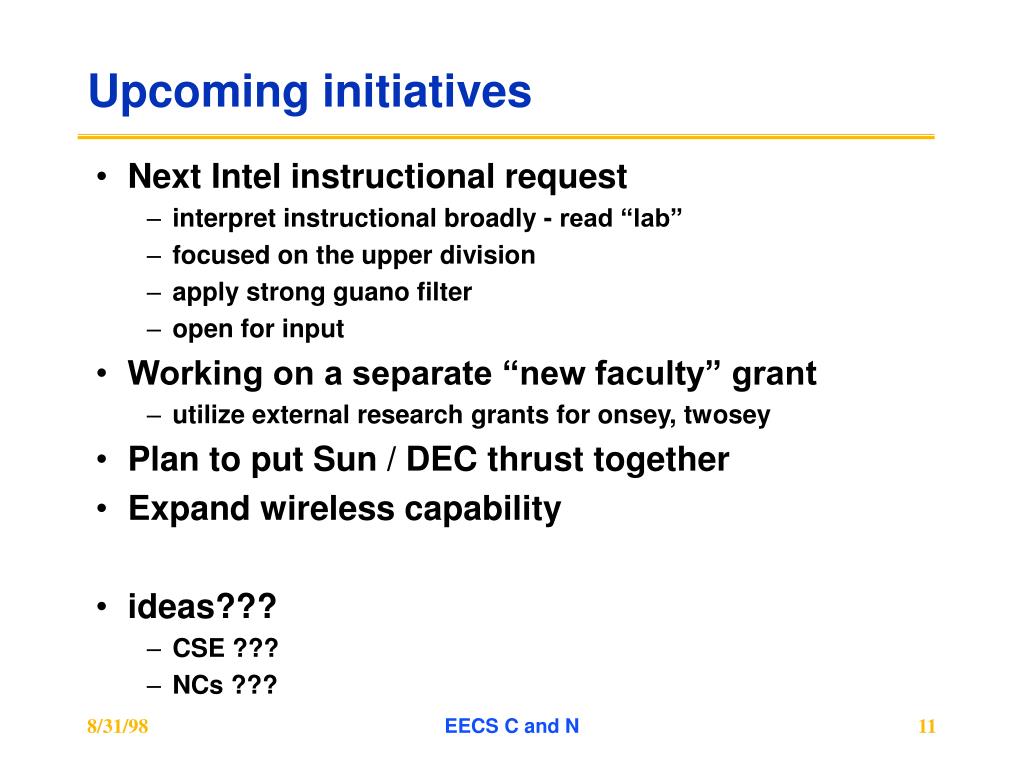 Upcoming initiatives

• Next Intel instructional request
– interpret instructional broadly - read “lab”
– focused on the upper division
– apply strong guano filter
– open for input
• Working on a separate “new faculty” grant
– utilize external research grants for onsey, twosey
• Plan to put Sun / DEC thrust together
• Expand wireless capability

• ideas???
– CSE ???
– NCs ???

8/31/98 EECS C and N 11